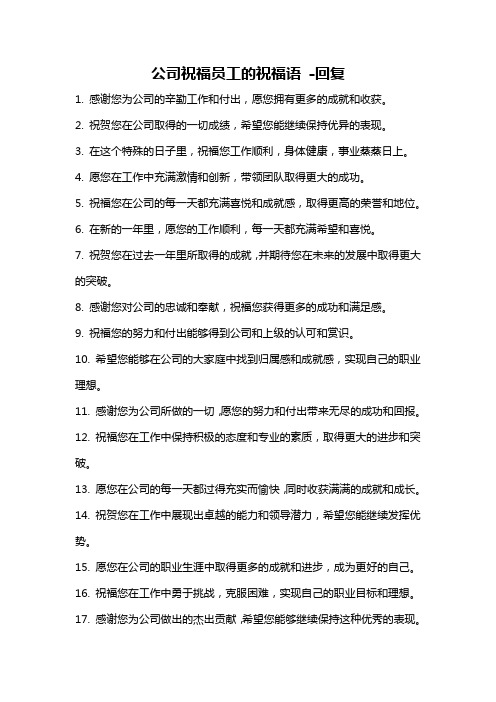 公司祝福员工的祝福语 -回复

1. 感谢您为公司的辛勤工作和付出，愿您拥有更多的成就和收获。

2. 祝贺您在公司取得的一切成绩，希望您能继续保持优异的表现。

3. 在这个特殊的日子里，祝福您工作顺利，身体健康，事业蒸蒸日上。

4. 愿您在工作中充满激情和创新，带领团队取得更大的成功。

5. 祝福您在公司的每一天都充满喜悦和成就感，取得更高的荣誉和地位。

6. 在新的一年里，愿您的工作顺利，每一天都充满希望和喜悦。

7. 祝贺您在过去一年里所取得的成就，并期待您在未来的发展中取得更大的突破。

8. 感谢您对公司的忠诚和奉献，祝福您获得更多的成功和满足感。

9. 祝福您的努力和付出能够得到公司和上级的认可和赏识。

10. 希望您能够在公司的大家庭中找到归属感和成就感，实现自己的职业理想。

11. 感谢您为公司所做的一切，愿您的努力和付出带来无尽的成功和回报。

12. 祝福您在工作中保持积极的态度和专业的素质，取得更大的进步和突破。

13. 愿您在公司的每一天都过得充实而愉快，同时收获满满的成就和成长。

14. 祝贺您在工作中展现出卓越的能力和领导潜力，希望您能继续发挥优势。

15. 愿您在公司的职业生涯中取得更多的成就和进步，成为更好的自己。

16. 祝福您在工作中勇于挑战，克服困难，实现自己的职业目标和理想。

17. 感谢您为公司做出的杰出贡献，希望您能够继续保持这种优秀的表现。